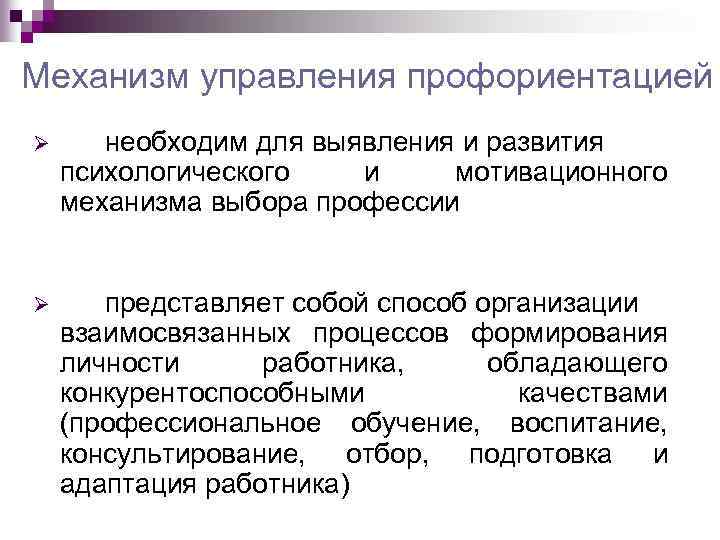 Механизм управления профориентацией

➢ необходим для выявления и развития психологического и мотивационного механизма выбора профессии

➢ представляет собой способ организации взаимосвязанных процессов формирования личности работника, обладающего конкурентоспособными качествами (профессиональное обучение, воспитание, консультирование, отбор, подготовка и адаптация работника)